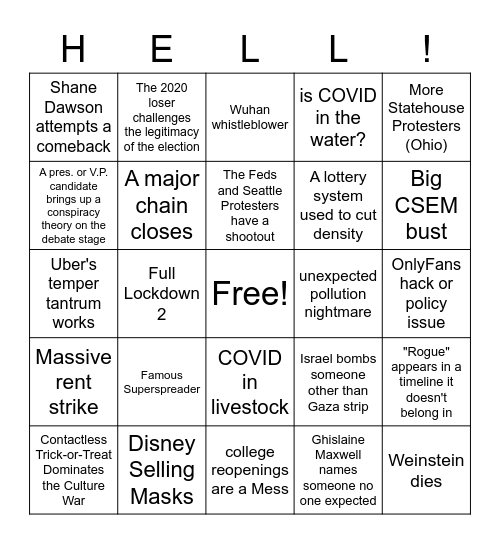 | H | E | L | L | ! |
|---|---|---|---|---|
| Shane Dawson attempts a comeback | The 2020 loser challenges the legitimacy of the election | Wuhan whistleblower | is COVID in the water? | More Statehouse Protesters (Ohio) |
| A pres. or V.P. candidate brings up a conspiracy theory on the debate stage | A major chain closes | The Feds and Seattle Protesters have a shootout | A lottery system used to cut density | Big CSEM bust |
| Uber's temper tantrum works | Full Lockdown 2 | Free! | unexpected pollution nightmare | OnlyFans hack or policy issue |
| Massive rent strike | Famous Superspreader | COVID in livestock | Israel bombs someone other than Gaza strip | "Rogue" appears in a timeline it doesn't belong in |
| Contactless Trick-or-Treat Dominates the Culture War | Disney Selling Masks | college reopenings are a Mess | Ghislaine Maxwell names someone no one expected | Weinstein dies |